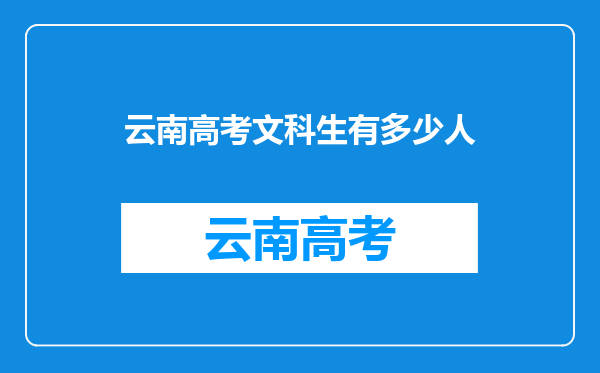 云南高考文科生有多少人

云南高考